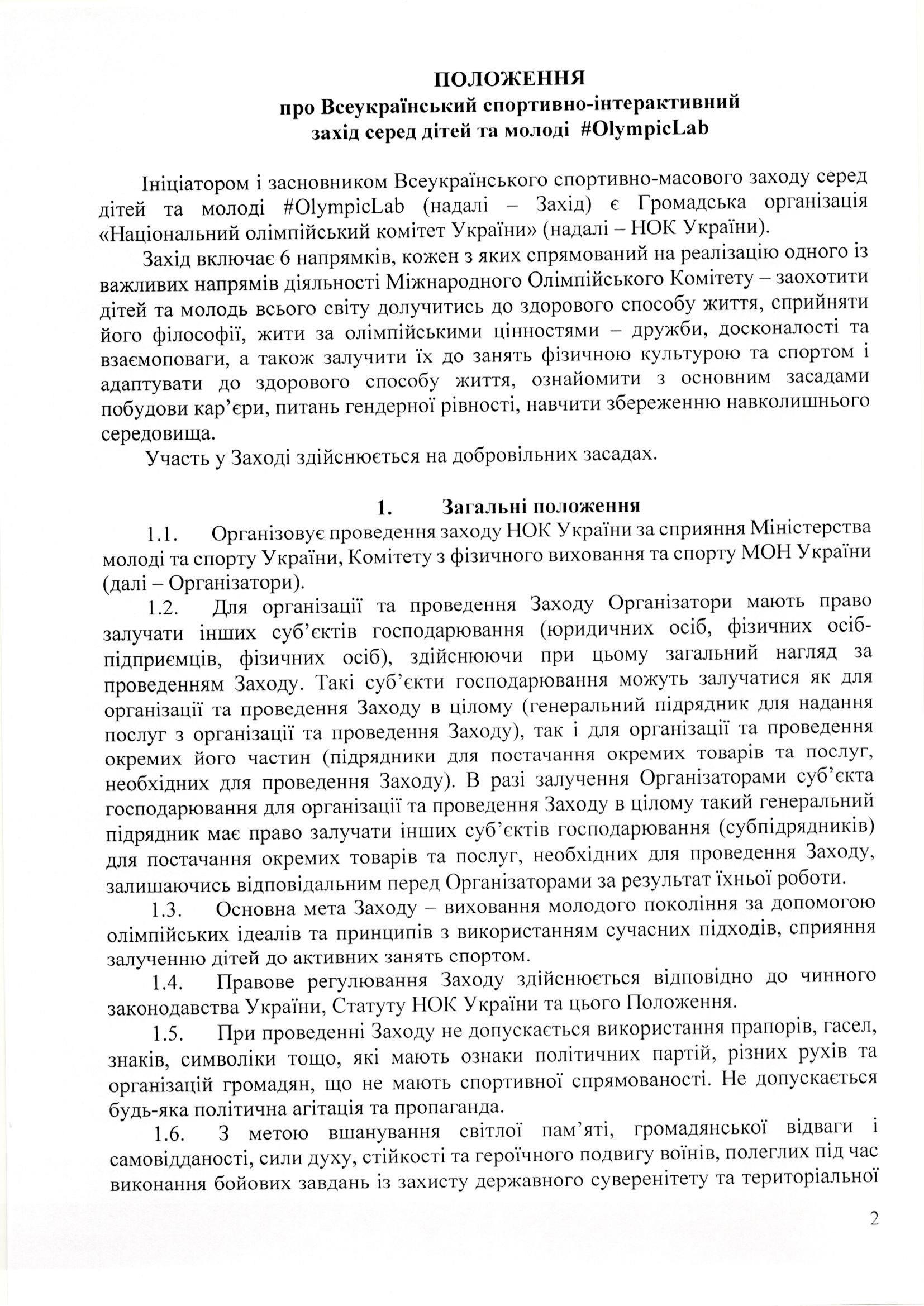 ПОЛОЖЕННЯ
про Всеукраїнський спортивно-інтерактивний захід серед дітей та молоді #OlympicLab

Ініціатором і засновником Всеукраїнського спортивно-масового заходу серед дітей та молоді #OlympicLab (надалі – Захід) є Громадська організація «Національний олімпійський комітет України» (надалі – НОК України).

Захід включає 6 напрямків, кожен з яких спрямований на реалізацію одного із важливих напрямів діяльності Міжнародного Олімпійського Комітету – заохотити дітей та молодь всього світу долучитись до здорового способу життя, сприйняти його філософії, жити за олімпійськими цінностями – дружби, досконалості та взаємоповаги, а також залучити їх до занять фізичною культурою та спортом і адаптувати до здорового способу життя, ознайомити з основним засадами побудови кар'єри, питань гендерної рівності, навчити збереженню навколишнього середовища.

Участь у Заході здійснюється на добровільних засадах.

1. Загальні положення

1.1. Організовує проведення заходу НОК України за сприяння Міністерства молоді та спорту України, Комітету з фізичного виховання та спорту МОН України (далі – Організатори).

1.2. Для організації та проведення Заходу Організатори мають право залучати інших суб'єктів господарювання (юридичних осіб, фізичних осіб-підприємців, фізичних осіб), здійснюючи при цьому загальний нагляд за проведенням Заходу. Такі суб'єкти господарювання можуть залучатися як для організації та проведення Заходу в цілому (генеральний підрядник для надання послуг з організації та проведення Заходу), так і для організації та проведення окремих його частин (підрядники для постачання окремих товарів та послуг, необхідних для проведення Заходу). В разі залучення Організаторами суб'єкта господарювання для організації та проведення Заходу в цілому такий генеральний підрядник має право залучати інших суб'єктів господарювання (субпідрядників) для постачання окремих товарів та послуг, необхідних для проведення Заходу, залишаючись відповідальним перед Організаторами за результат їхньої роботи.

1.3. Основна мета Заходу – виховання молодого покоління за допомогою олімпійських ідеалів та принципів з використанням сучасних підходів, сприяння залученню дітей до активних занять спортом.

1.4. Правове регулювання Заходу здійснюється відповідно до чинного законодавства України, Статуту НОК України та цього Положення.

1.5. При проведенні Заходу не допускається використання прапорів, гасел, знаків, символіки тощо, які мають ознаки політичних партій, різних рухів та організацій громадян, що не мають спортивної спрямованості. Не допускається будь-яка політична агітація та пропаганда.

1.6. З метою вшанування світлої пам'яті, громадянської відваги і самовідданості, сили духу, стійкості та героїчного подвигу воїнів, полеглих під час виконання бойових завдань із захисту державного суверенітету та територіальної

2